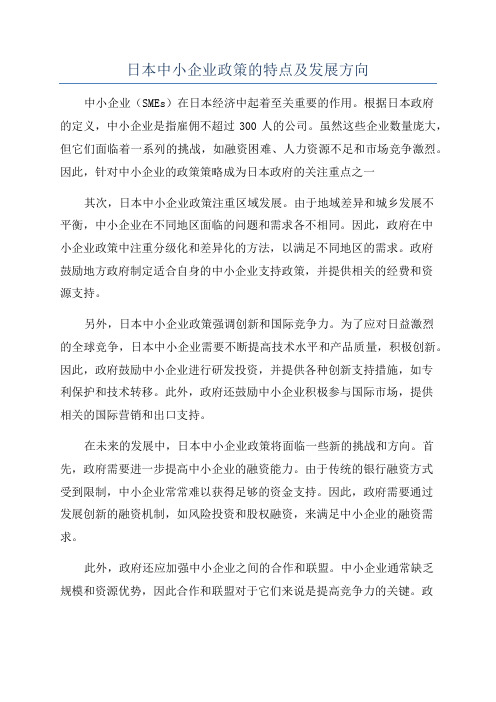 日本中小企业政策的特点及发展方向

中小企业（SMEs）在日本经济中起着至关重要的作用。根据日本政府的定义，中小企业是指雇佣不超过 300 人的公司。虽然这些企业数量庞大，但它们面临着一系列的挑战，如融资困难、人力资源不足和市场竞争激烈。因此，针对中小企业的政策策略成为日本政府的关注重点之一

其次，日本中小企业政策注重区域发展。由于地域差异和城乡发展不平衡，中小企业在不同地区面临的问题和需求各不相同。因此，政府在中小企业政策中注重分级化和差异化的方法，以满足不同地区的需求。政府鼓励地方政府制定适合自身的中小企业支持政策，并提供相关的经费和资源支持。

另外，日本中小企业政策强调创新和国际竞争力。为了应对日益激烈的全球竞争，日本中小企业需要不断提高技术水平和产品质量，积极创新。因此，政府鼓励中小企业进行研发投资，并提供各种创新支持措施，如专利保护和技术转移。此外，政府还鼓励中小企业积极参与国际市场，提供相关的国际营销和出口支持。

在未来的发展中，日本中小企业政策将面临一些新的挑战和方向。首先，政府需要进一步提高中小企业的融资能力。由于传统的银行融资方式受到限制，中小企业常常难以获得足够的资金支持。因此，政府需要通过发展创新的融资机制，如风险投资和股权融资，来满足中小企业的融资需求。

此外，政府还应加强中小企业之间的合作和联盟。中小企业通常缺乏规模和资源优势，因此合作和联盟对于它们来说是提高竞争力的关键。政